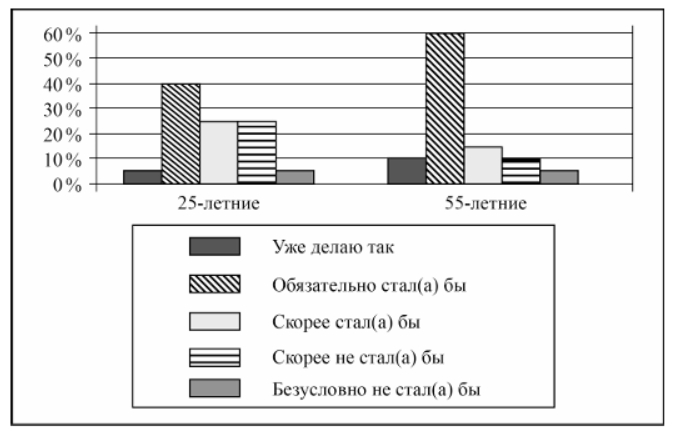 60 %
50 %
40 %
30 %
20 %
10 %
0 %

25-летние
55-летние

Уже делаю так
Обязательно стал(а) бы
Скорее стал(а) бы
Скорее не стал(а) бы
Безусловно не стал(а) бы